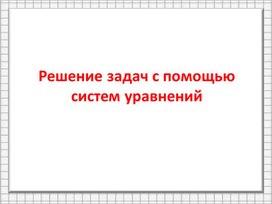 Решение задач с помощью систем уравнений